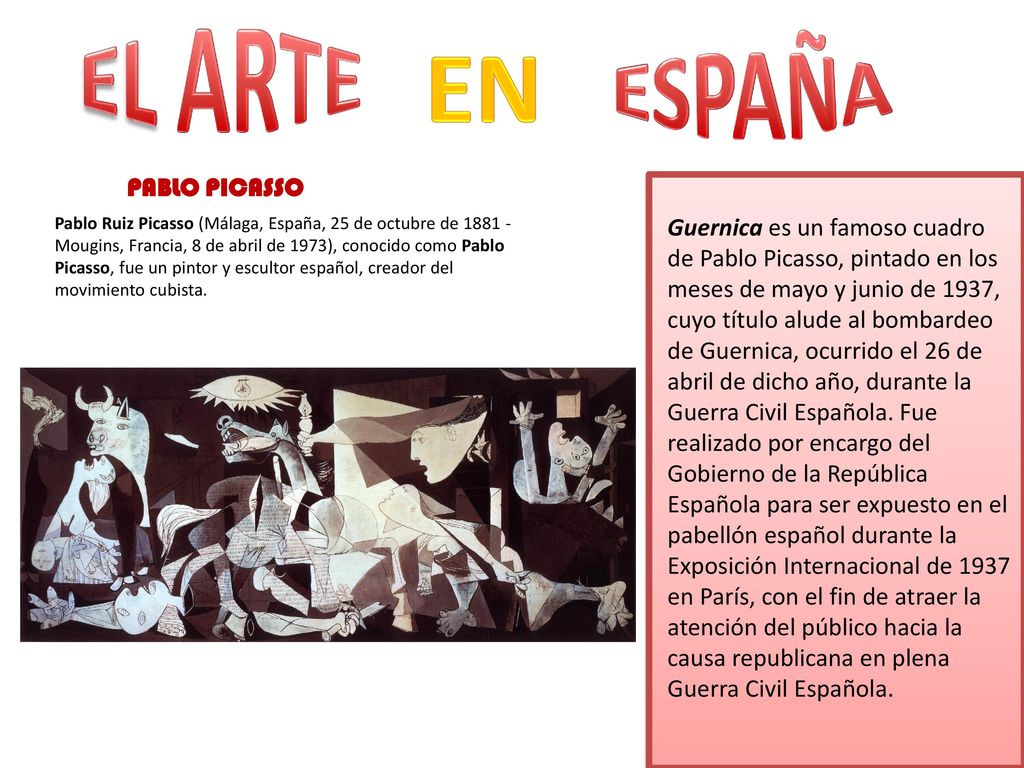 EL ARTE EN ESPAÑA

PABLO PICASSO

Pablo Ruiz Picasso (Málaga, España, 25 de octubre de 1881 - Mougins, Francia, 8 de abril de 1973), conocido como Pablo Picasso, fue un pintor y escultor español, creador del movimiento cubista.

Guernica es un famoso cuadro de Pablo Picasso, pintado en los meses de mayo y junio de 1937, cuyo título alude al bombardeo de Guernica, ocurrido el 26 de abril de dicho año, durante la Guerra Civil Española. Fue realizado por encargo del Gobierno de la República Española para ser expuesto en el pabellón español durante la Exposición Internacional de 1937 en París, con el fin de atraer la atención del público hacia la causa republicana en plena Guerra Civil Española.